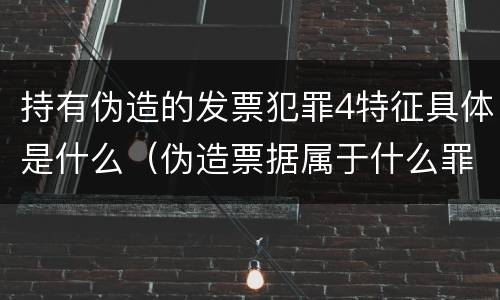 持有伪造的发票犯罪4特征具体是什么（伪造票据属于什么罪